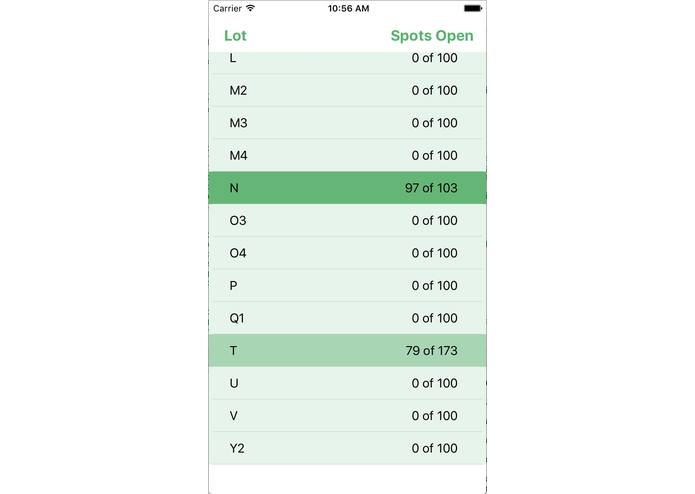 Carrier 10:56 AM

| Lot | Spots Open |
|---|---|
| L | 0 of 100 |
| M2 | 0 of 100 |
| M3 | 0 of 100 |
| M4 | 0 of 100 |
| N | 97 of 103 |
| O3 | 0 of 100 |
| O4 | 0 of 100 |
| P | 0 of 100 |
| Q1 | 0 of 100 |
| T | 79 of 173 |
| U | 0 of 100 |
| V | 0 of 100 |
| Y2 | 0 of 100 |